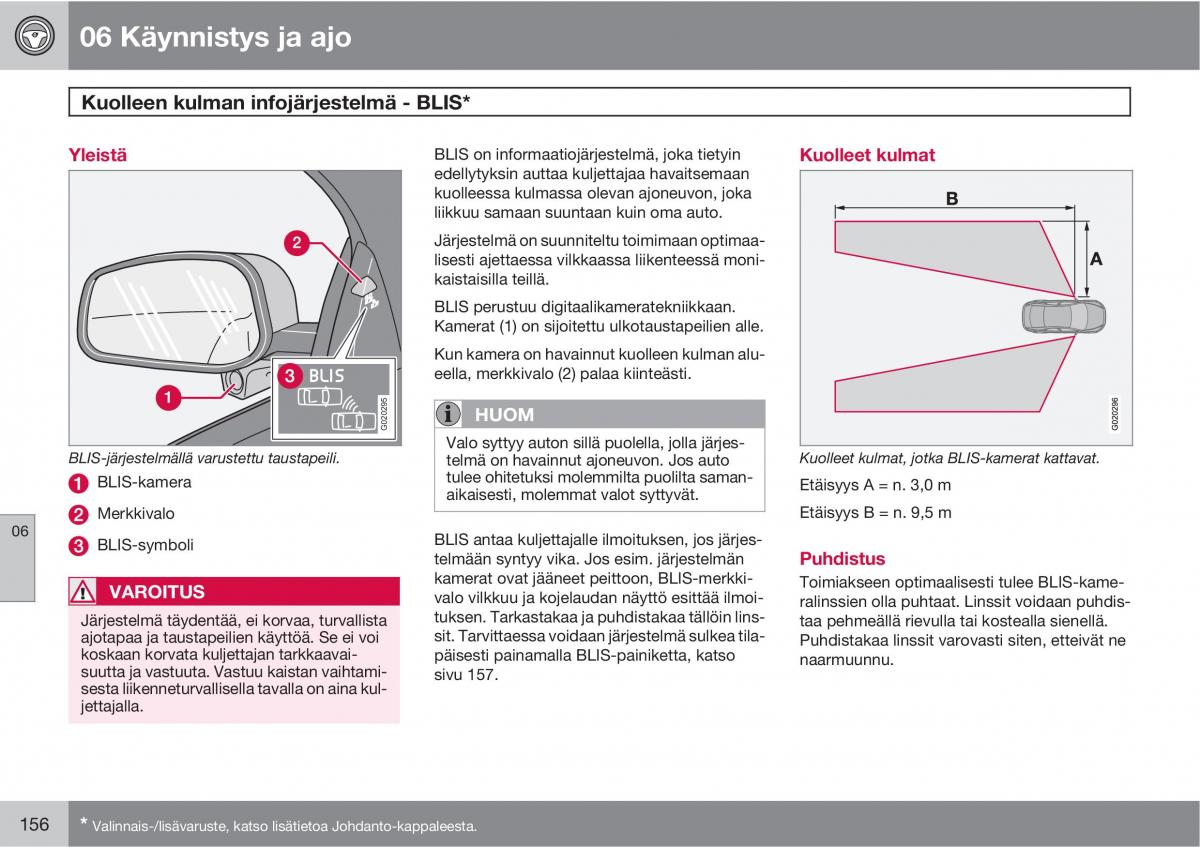 06 Käynnistys ja ajo

Kuolleen kulman infojärjestelmä - BLIS*

Yleistä

2

3 BLIS

1

G020295

BLIS-järjestelmällä varustettu taustapeili.

1 BLIS-kamera

2 Merkkivalo

3 BLIS-symboli

VAROITUS

Järjestelmä täydentää, ei korvaa, turvallista ajotapaa ja taustapeilien käyttöä. Se ei voi koskaan korvata kuljettajan tarkkaavaisuutta ja vastuuta. Vastuu kaistan vaihtamisesta liikenneturvallisella tavalla on aina kuljettajalla.

BLIS on informaatiojärjestelmä, joka tietyin edellytyksin auttaa kuljettajaa havaitsemaan kuolleessa kulmassa olevan ajoneuvon, joka liikkuu samaan suuntaan kuin oma auto.

Järjestelmä on suunniteltu toimimaan optimaalisesti ajettaessa vilkkaassa liikenteessä monikaistaisilla teillä.

BLIS perustuu digitaalikameratekniikkaan. Kamerat (1) on sijoitettu ulkotaustapeilien alle.

Kun kamera on havainnut kuolleen kulman alueella, merkkivalo (2) palaa kiinteästi.

HUOM

Valo syttyy auton sillä puolella, jolla järjestelmä on havainnut ajoneuvon. Jos auto tulee ohitetuksi molemmilta puolilta samanaikaisesti, molemmat valot syttyvät.

BLIS antaa kuljettajalle ilmoituksen, jos järjestelmään syntyy vika. Jos esim. järjestelmän kamerat ovat jääneet peittoon, BLIS-merkkivalo vilkkuu ja kojelaudan näyttö esittää ilmoituksen. Tarkastakaa ja puhdistakaa tällöin linssit. Tarvittaessa voidaan järjestelmä sulkea tilapäisesti painamalla BLIS-painiketta, katso sivu 157.

Kuolleet kulmat

B

A

G020296

Kuolleet kulmat, jotka BLIS-kamerat kattavat.

Etäisyys A = n. 3,0 m

Etäisyys B = n. 9,5 m

Puhdistus

Toimiakseen optimaalisesti tulee BLIS-kameralinssien olla puhtaat. Linssit voidaan puhdistaa pehmeällä rievulla tai kostealla sienellä. Puhdistakaa linssit varovasti siten, etteivät ne naarmuunnu.

06

156

* Valinnais-/lisävaruste, katso lisätietoa Johdanto-kappaleesta.